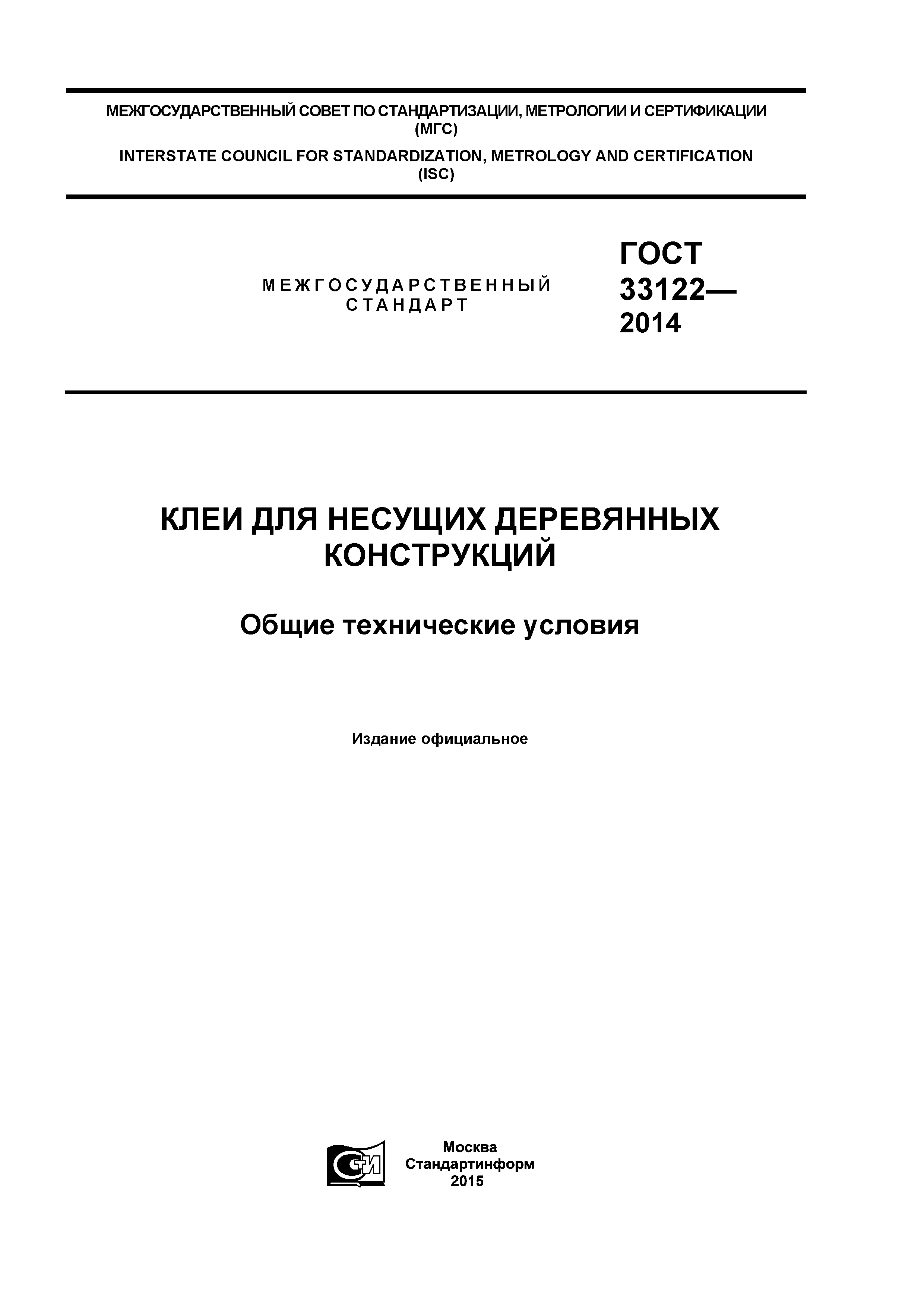 МЕЖГОСУДАРСТВЕННЫЙ СОВЕТ ПО СТАНДАРТИЗАЦИИ, МЕТРОЛОГИИ И СЕРТИФИКАЦИИ (МГС)

INTERSTATE COUNCIL FOR STANDARDIZATION, METROLOGY AND CERTIFICATION (ISC)

МЕЖГОСУДАРСТВЕННЫЙ СТАНДАРТ

ГОСТ 33122— 2014

КЛЕИ ДЛЯ НЕСУЩИХ ДЕРЕВЯННЫХ КОНСТРУКЦИЙ

Общие технические условия

Издание официальное

СТИ

Москва
Стандартинформ
2015